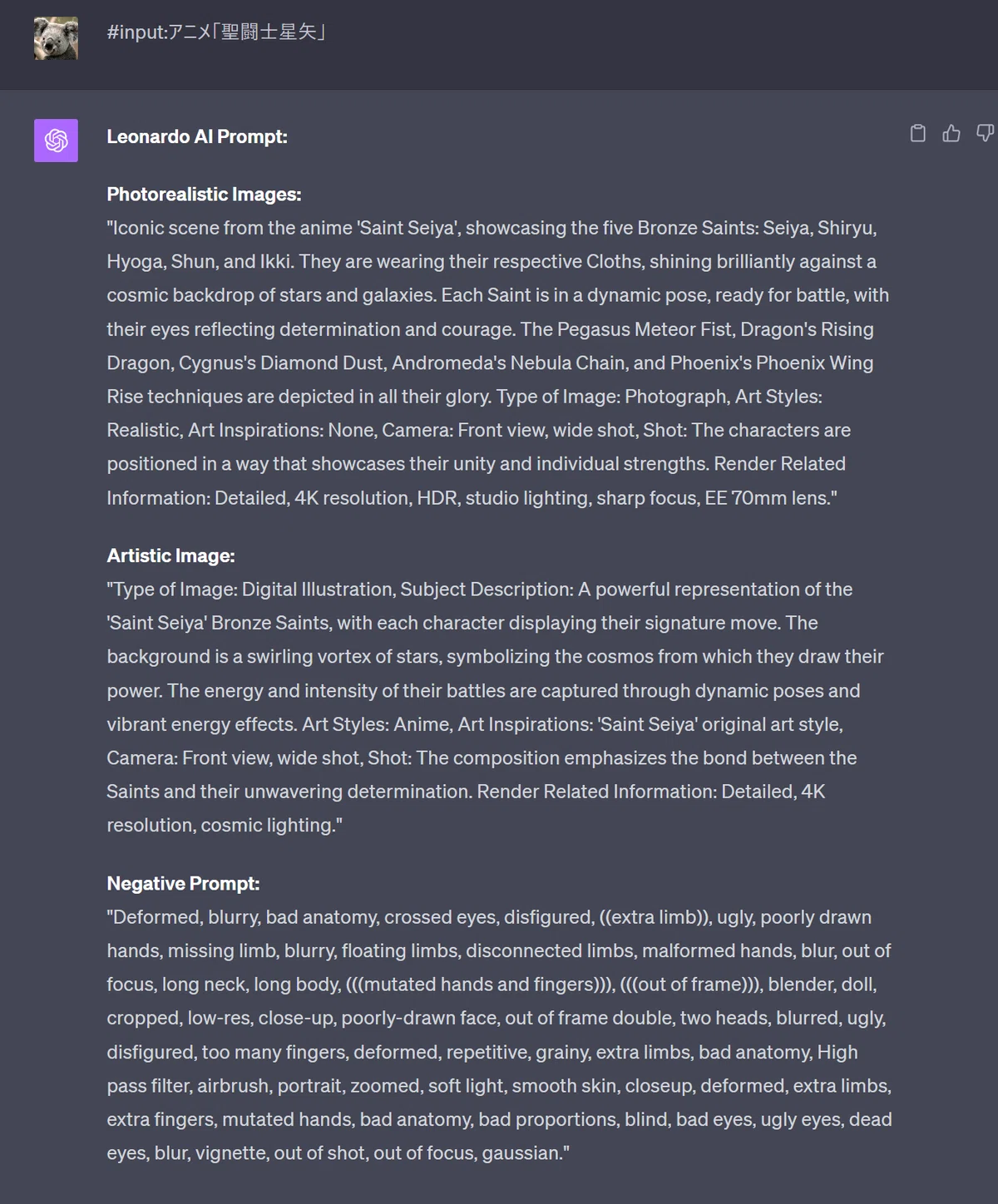 #input:アニメ「聖闘士星矢」

Leonardo AI Prompt:

Photorealistic Images:
"Iconic scene from the anime 'Saint Seiya', showcasing the five Bronze Saints: Seiya, Shiryu, Hyoga, Shun, and Ikki. They are wearing their respective Cloths, shining brilliantly against a cosmic backdrop of stars and galaxies. Each Saint is in a dynamic pose, ready for battle, with their eyes reflecting determination and courage. The Pegasus Meteor Fist, Dragon's Rising Dragon, Cygnus's Diamond Dust, Andromeda's Nebula Chain, and Phoenix's Phoenix Wing Rise techniques are depicted in all their glory. Type of Image: Photograph, Art Styles: Realistic, Art Inspirations: None, Camera: Front view, wide shot, Shot: The characters are positioned in a way that showcases their unity and individual strengths. Render Related Information: Detailed, 4K resolution, HDR, studio lighting, sharp focus, EE 70mm lens."

Artistic Image:
"Type of Image: Digital Illustration, Subject Description: A powerful representation of the 'Saint Seiya' Bronze Saints, with each character displaying their signature move. The background is a swirling vortex of stars, symbolizing the cosmos from which they draw their power. The energy and intensity of their battles are captured through dynamic poses and vibrant energy effects. Art Styles: Anime, Art Inspirations: 'Saint Seiya' original art style, Camera: Front view, wide shot, Shot: The composition emphasizes the bond between the Saints and their unwavering determination. Render Related Information: Detailed, 4K resolution, cosmic lighting."

Negative Prompt:
"Deformed, blurry, bad anatomy, crossed eyes, disfigured, ((extra limb)), ugly, poorly drawn hands, missing limb, blurry, floating limbs, disconnected limbs, malformed hands, blur, out of focus, long neck, long body, (((mutated hands and fingers))), (((out of frame))), blender, doll, cropped, low-res, close-up, poorly-drawn face, out of frame double, two heads, blurred, ugly, disfigured, too many fingers, deformed, repetitive, grainy, extra limbs, bad anatomy, High pass filter, airbrush, portrait, zoomed, soft light, smooth skin, closeup, deformed, extra limbs, extra fingers, mutated hands, bad anatomy, bad proportions, blind, bad eyes, ugly eyes, dead eyes, blur, vignette, out of shot, out of focus, gaussian."